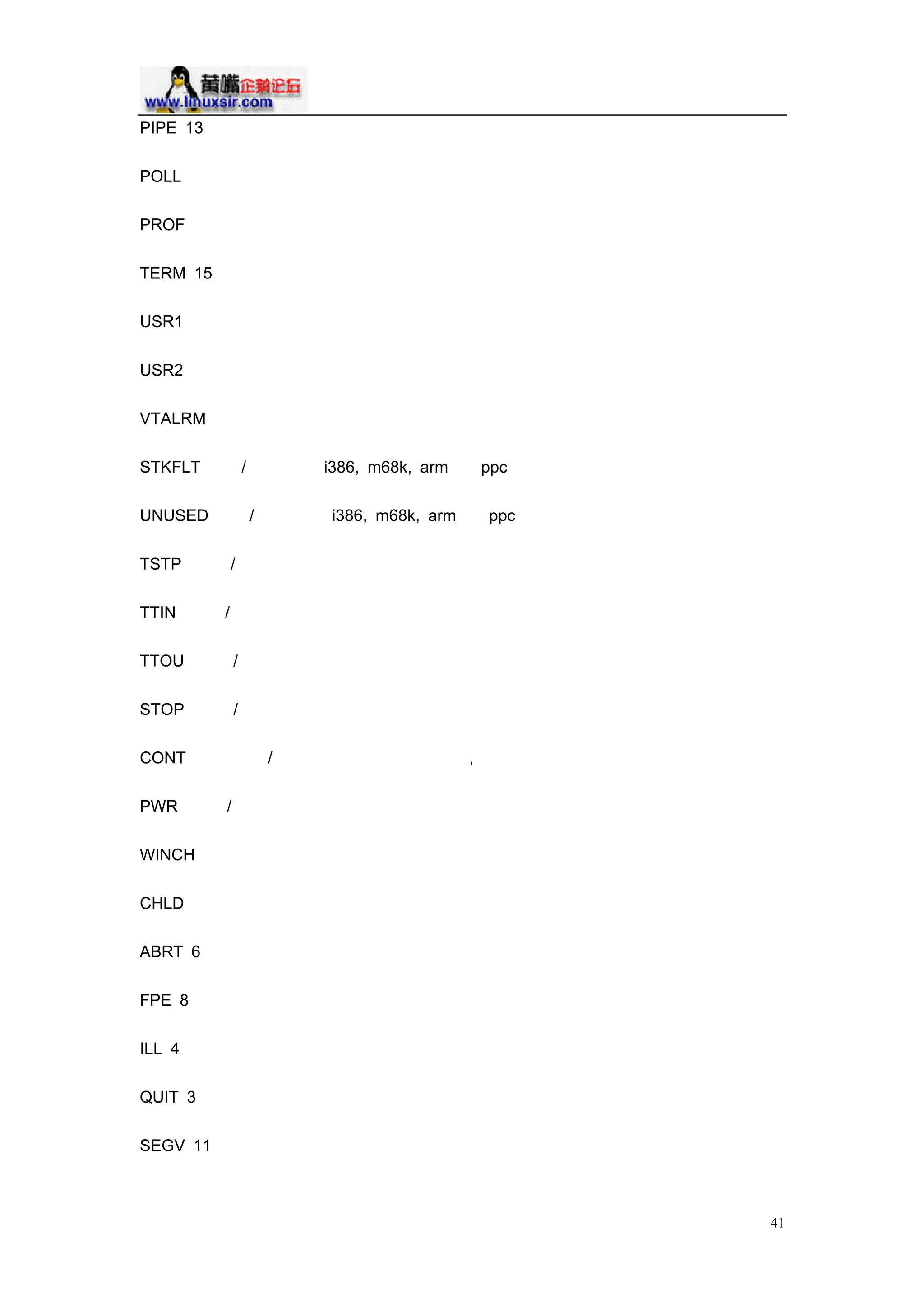 黄嘴企鹅论坛
www.linuxsir.com

PIPE 13

POLL

PROF

TERM 15

USR1

USR2

VTALRM

STKFLT / i386, m68k, arm ppc

UNUSED / i386, m68k, arm ppc

TSTP /

TTIN /

TTOU /

STOP /

CONT / ,

PWR /

WINCH

CHLD

ABRT 6

FPE 8

ILL 4

QUIT 3

SEGV 11

41